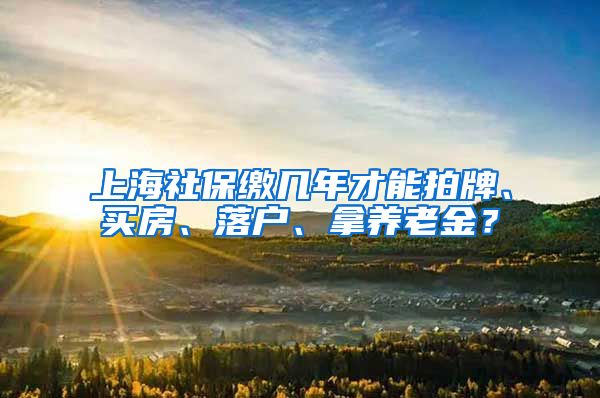 上海社保缴几年才能拍牌、买房、落户、拿养老金？